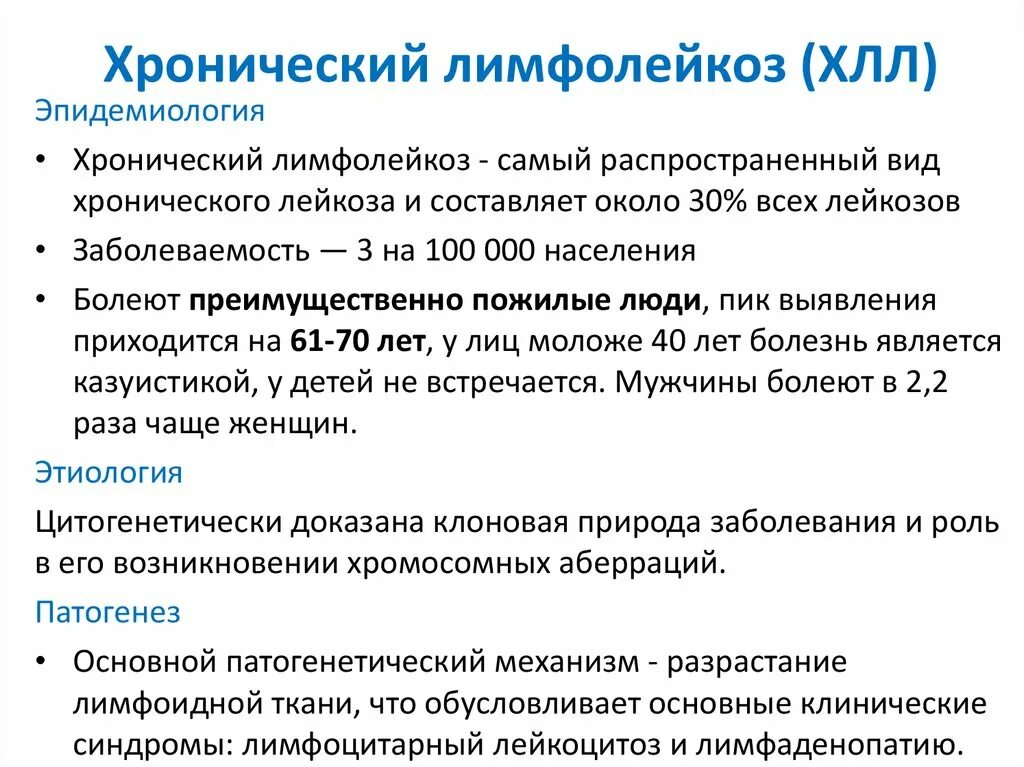 Хронический лимфолейкоз (ХЛЛ)

Эпидемиология

• Хронический лимфолейкоз - самый распространенный вид хронического лейкоза и составляет около 30% всех лейкозов

• Заболеваемость — 3 на 100 000 населения

• Болеют преимущественно пожилые люди, пик выявления приходится на 61-70 лет, у лиц моложе 40 лет болезнь является казуистикой, у детей не встречается. Мужчины болеют в 2,2 раза чаще женщин.

Этиология

Цитогенетически доказана клоновая природа заболевания и роль в его возникновении хромосомных аберраций.

Патогенез

• Основной патогенетический механизм - разрастание лимфоидной ткани, что обусловливает основные клинические синдромы: лимфоцитарный лейкоцитоз и лимфаденопатию.